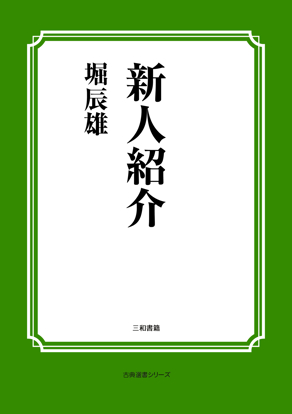 新人紹介

堀辰雄

三和書籍

古典選書シリーズ